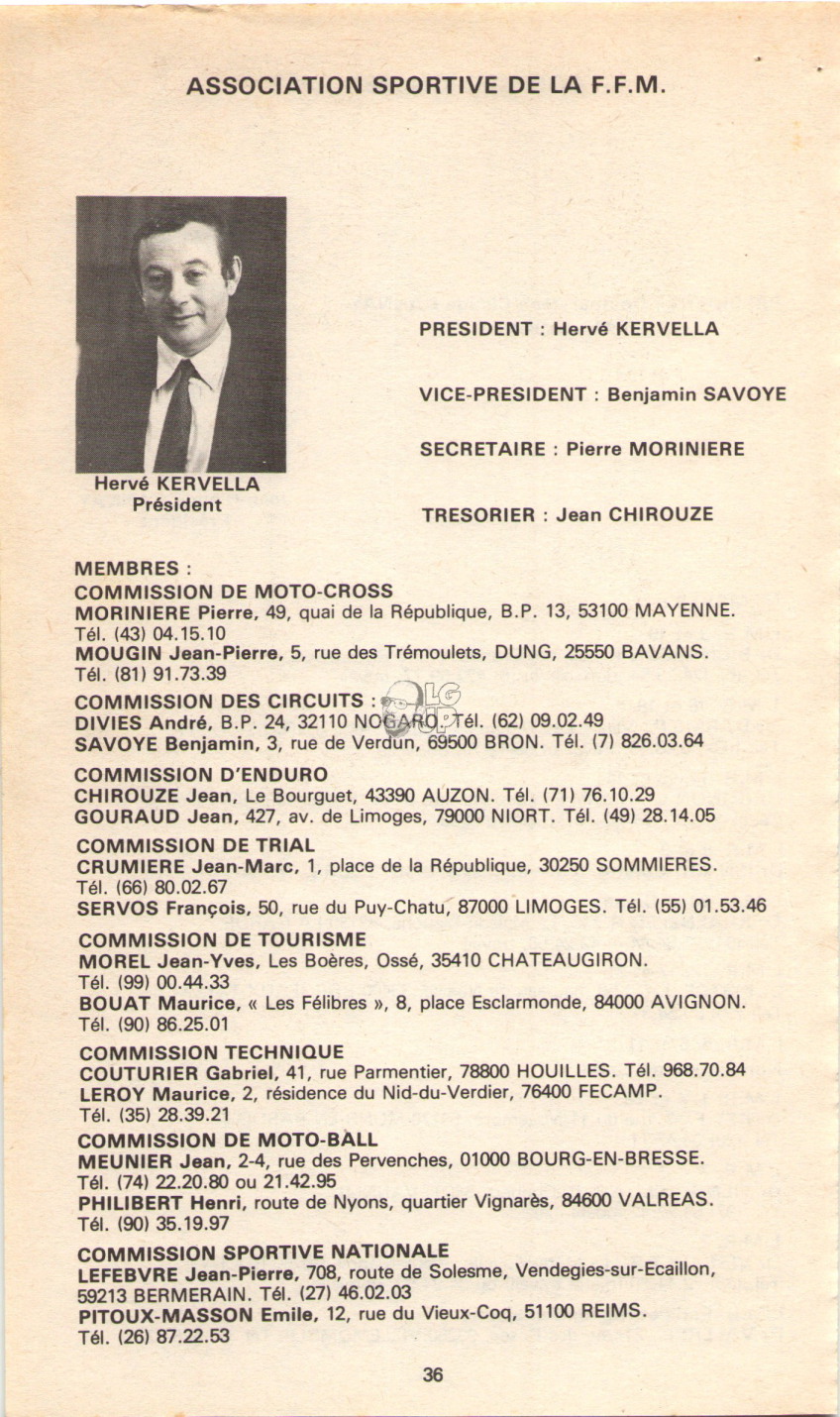 ASSOCIATION SPORTIVE DE LA F.F.M.

Hervé KERVELLA
Président

PRESIDENT : Hervé KERVELLA

VICE-PRESIDENT : Benjamin SAVOYE

SECRETAIRE : Pierre MORINIERE

TRESORIER : Jean CHIROUZE

MEMBRES :
COMMISSION DE MOTO-CROSS
MORINIERE Pierre, 49, quai de la République, B.P. 13, 53100 MAYENNE. Tél. (43) 04.15.10
MOUGIN Jean-Pierre, 5, rue des Trémoulets, DUNG, 25550 BAVANS. Tél. (81) 91.73.39

COMMISSION DES CIRCUITS :
DIVIES André, B.P. 24, 32110 NOGARO. Tél. (62) 09.02.49
SAVOYE Benjamin, 3, rue de Verdun, 69500 BRON. Tél. (7) 826.03.64

COMMISSION D'ENDURO
CHIROUZE Jean, Le Bourguet, 43390 AUZON. Tél. (71) 76.10.29
GOURAUD Jean, 427, av. de Limoges, 79000 NIORT. Tél. (49) 28.14.05

COMMISSION DE TRIAL
CRUMIERE Jean-Marc, 1, place de la République, 30250 SOMMIERES. Tél. (66) 80.02.67
SERVOS François, 50, rue du Puy-Chatu, 87000 LIMOGES. Tél. (55) 01.53.46

COMMISSION DE TOURISME
MOREL Jean-Yves, Les Boères, Ossé, 35410 CHATEAUGIRON. Tél. (99) 00.44.33
BOUAT Maurice, « Les Félibres », 8, place Esclarmonde, 84000 AVIGNON. Tél. (90) 86.25.01

COMMISSION TECHNIQUE
COUTURIER Gabriel, 41, rue Parmentier, 78800 HOUILLES. Tél. 968.70.84
LEROY Maurice, 2, résidence du Nid-du-Verdier, 76400 FECAMP. Tél. (35) 28.39.21

COMMISSION DE MOTO-BALL
MEUNIER Jean, 2-4, rue des Pervenches, 01000 BOURG-EN-BRESSE. Tél. (74) 22.20.80 ou 21.42.95
PHILIBERT Henri, route de Nyons, quartier Vignarès, 84600 VALREAS. Tél. (90) 35.19.97

COMMISSION SPORTIVE NATIONALE
LEFEBVRE Jean-Pierre, 708, route de Solesme, Vendegies-sur-Ecaillon, 59213 BERMERAIN. Tél. (27) 46.02.03
PITOUX-MASSON Emile, 12, rue du Vieux-Coq, 51100 REIMS. Tél. (26) 87.22.53

36